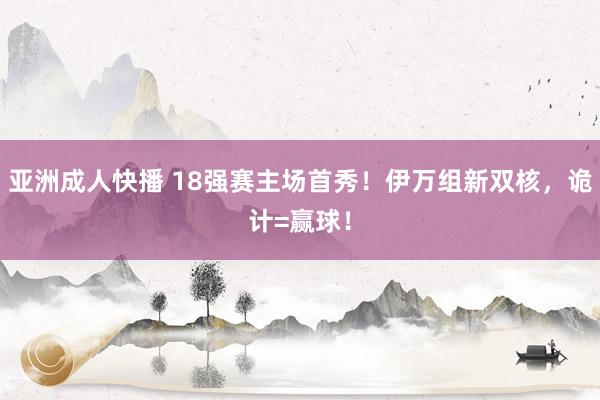 亚洲成人快播 18强赛主场首秀！伊万组新双核，诡计=赢球！